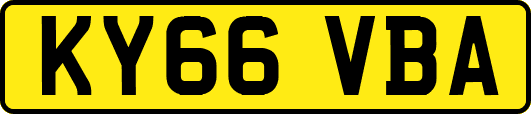 KY66 VBA